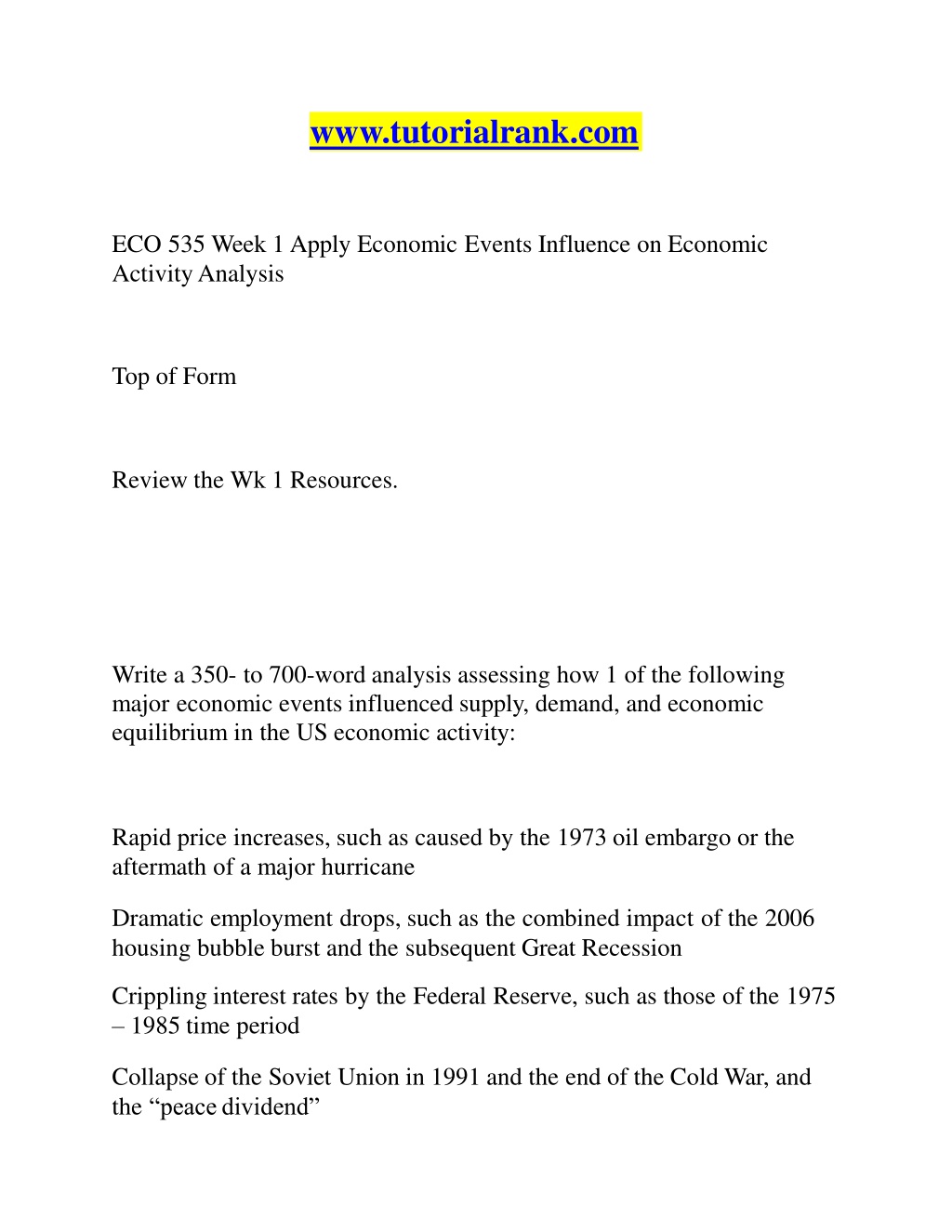 www.tutorialrank.com

ECO 535 Week 1 Apply Economic Events Influence on Economic Activity Analysis

Top of Form

Review the Wk 1 Resources.

Write a 350- to 700-word analysis assessing how 1 of the following major economic events influenced supply, demand, and economic equilibrium in the US economic activity:

Rapid price increases, such as caused by the 1973 oil embargo or the aftermath of a major hurricane

Dramatic employment drops, such as the combined impact of the 2006 housing bubble burst and the subsequent Great Recession

Crippling interest rates by the Federal Reserve, such as those of the 1975 – 1985 time period

Collapse of the Soviet Union in 1991 and the end of the Cold War, and the “peace dividend”